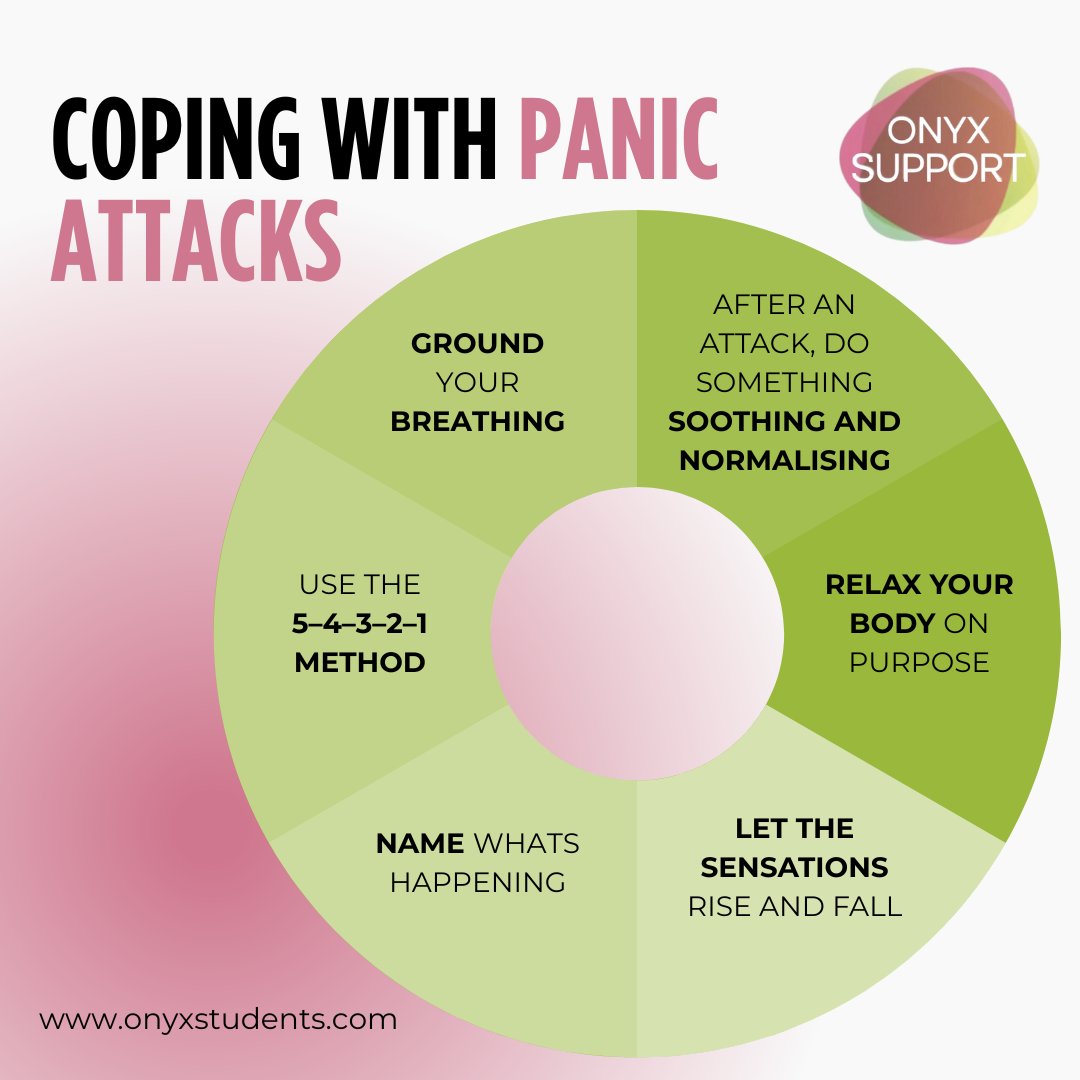 COPING WITH PANIC ATTACKS

ONYX SUPPORT

GROUND YOUR BREATHING

AFTER AN ATTACK, DO SOMETHING SOOTHING AND NORMALISING

RELAX YOUR BODY ON PURPOSE

LET THE SENSATIONS RISE AND FALL

NAME WHATS HAPPENING

USE THE 5–4–3–2–1 METHOD

www.onyxstudents.com